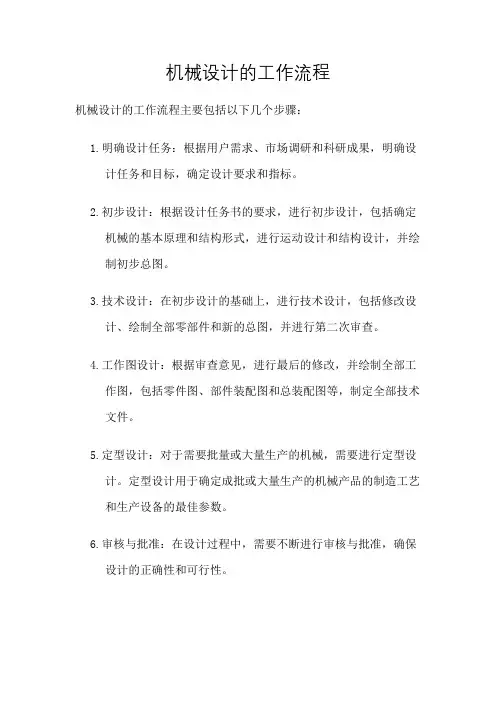 机械设计的工作流程

机械设计的工作流程主要包括以下几个步骤：

1. 明确设计任务：根据用户需求、市场调研和科研成果，明确设计任务和目标，确定设计要求和指标。

2. 初步设计：根据设计任务书的要求，进行初步设计，包括确定机械的基本原理和结构形式，进行运动设计和结构设计，并绘制初步总图。

3. 技术设计：在初步设计的基础上，进行技术设计，包括修改设计、绘制全部零部件和新的总图，并进行第二次审查。

4. 工作图设计：根据审查意见，进行最后的修改，并绘制全部工作图，包括零件图、部件装配图和总装配图等，制定全部技术文件。

5. 定型设计：对于需要批量或大量生产的机械，需要进行定型设计。定型设计用于确定成批或大量生产的机械产品的制造工艺和生产设备的最佳参数。

6. 审核与批准：在设计过程中，需要不断进行审核与批准，确保设计的正确性和可行性。